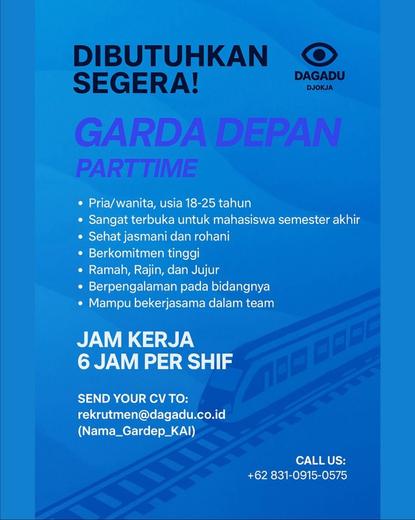 DIBUTUHKAN SEGERA!

DAGADU
DJOKJA

GARDA DEPAN
PARTTIME

• Pria/wanita, usia 18-25 tahun
• Sangat terbuka untuk mahasiswa semester akhir
• Sehat jasmani dan rohani
• Berkomitmen tinggi
• Ramah, Rajin, dan Jujur
• Berpengalaman pada bidangnya
• Mampu bekerjasama dalam team

JAM KERJA
6 JAM PER SHIF

SEND YOUR CV TO:
rekrutmen@dagadu.co.id
(Nama_Gardep_KAI)

CALL US:
+62 831-0915-0575